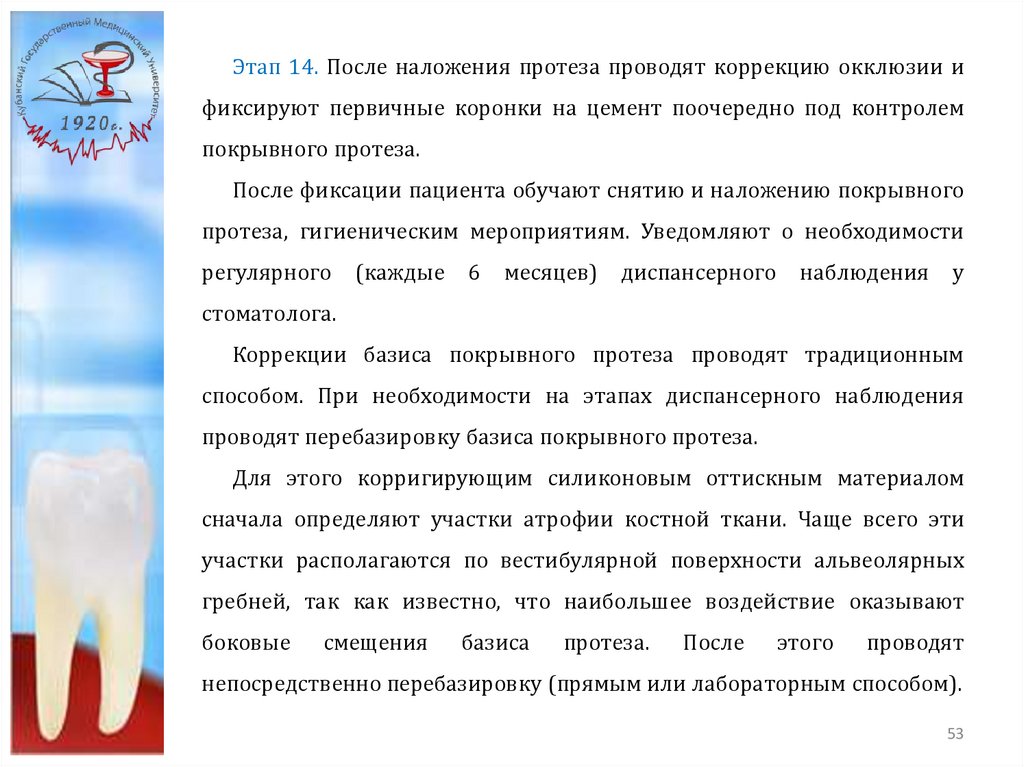 Кубанский Государственный Медицинский Университет
1920г.

Этап 14. После наложения протеза проводят коррекцию окклюзии и фиксируют первичные коронки на цемент поочередно под контролем покрывного протеза.

После фиксации пациента обучают снятию и наложению покрывного протеза, гигиеническим мероприятиям. Уведомляют о необходимости регулярного (каждые 6 месяцев) диспансерного наблюдения у стоматолога.

Коррекции базиса покрывного протеза проводят традиционным способом. При необходимости на этапах диспансерного наблюдения проводят перебазировку базиса покрывного протеза.

Для этого корригирующим силиконовым оттискным материалом сначала определяют участки атрофии костной ткани. Чаще всего эти участки располагаются по вестибулярной поверхности альвеолярных гребней, так как известно, что наибольшее воздействие оказывают боковые смещения базиса протеза. После этого проводят непосредственно перебазировку (прямым или лабораторным способом).

53